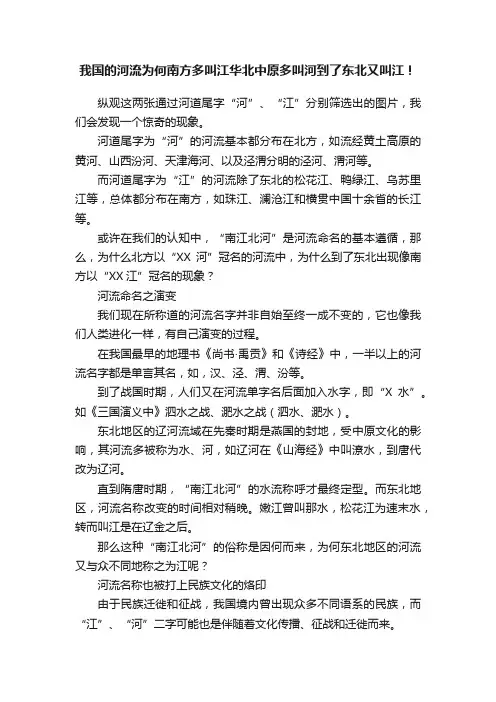 我国的河流为何南方多叫江华北中原多叫河到了东北又叫江！

纵观这两张通过河道尾字“河”、“江”分别筛选出的图片，我们会发现一个惊奇的现象。

河道尾字为“河”的河流基本都分布在北方，如流经黄土高原的黄河、山西汾河、天津海河、以及泾渭分明的泾河、渭河等。

而河道尾字为“江”的河流除了东北的松花江、鸭绿江、乌苏里江等，总体都分布在南方，如珠江、澜沧江和横贯中国十余省的长江等。

或许在我们的认知中，“南江北河”是河流命名的基本遵循，那么，为什么北方以“XX 河”冠名的河流中，为什么到了东北出现像南方以“XX 江”冠名的现象？

河流命名之演变

我们现在所称道的河流名字并非自始至终一成不变的，它也像我们人类进化一样，有自己演变的过程。

在我国最早的地理书《尚书·禹贡》和《诗经》中，一半以上的河流名字都是单言其名，如，汉、泾、渭、汾等。

到了战国时期，人们又在河流单字名后面加入水字，即“X 水”。如《三国演义中》泗水之战、淝水之战（泗水、淝水）。

东北地区的辽河流域在先秦时期是燕国的封地，受中原文化的影响，其河流多被称为水、河，如辽河在《山海经》中叫潦水，到唐代改为辽河。

直到隋唐时期，“南江北河”的水流称呼才最终定型。而东北地区，河流名称改变的时间相对稍晚。嫩江曾叫那水，松花江为速末水，转而叫江是在辽金之后。

那么这种“南江北河”的俗称是因何而来，为何东北地区的河流又与众不同地称之为江呢？

河流名称也被打上民族文化的烙印

由于民族迁徙和征战，我国境内曾出现众多不同语系的民族，而“江”、“河”二字可能也是伴随着文化传播、征战和迁徙而来。